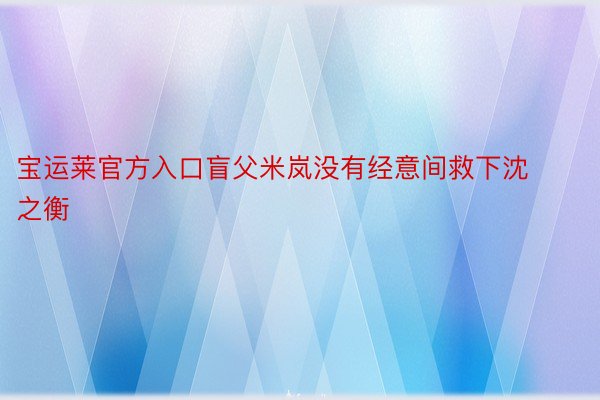 宝运莱官方入口盲父米岚没有经意间救下沈之衡